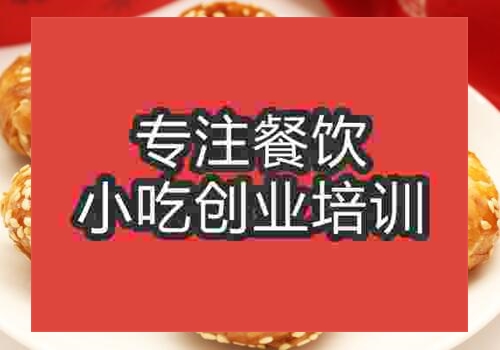 专注餐饮
小吃创业培训